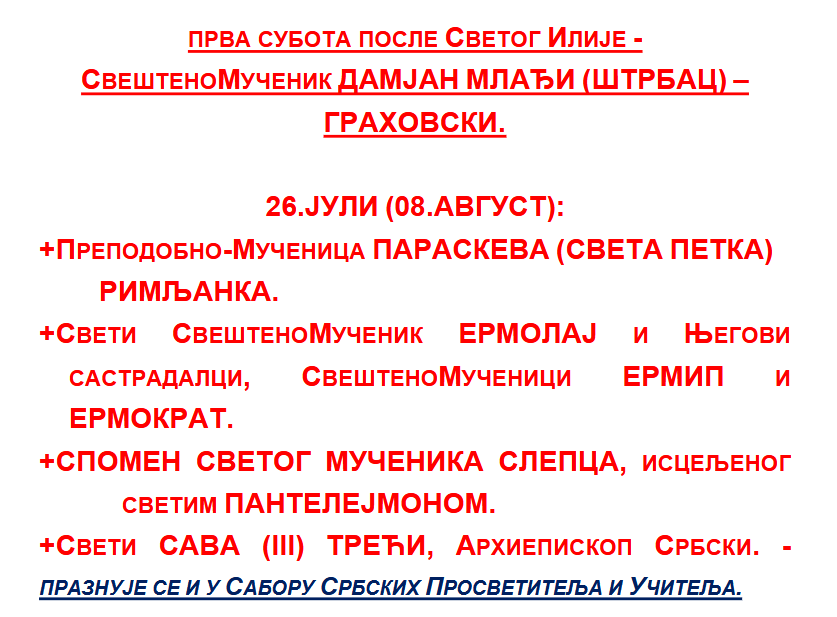 ПРВА СУБОТА ПОСЛЕ СВЕТОГ ИЛИЈЕ - СВЕШТЕНОМУЧЕНИК ДАМЈАН МЛАЂИ (ШТРБАЦ) – ГРАХОВСКИ.

26.ЈУЛИ (08.АВГУСТ):

+ПРЕПОДОБНО-МУЧЕНИЦА ПАРАСКЕВА (СВЕТА ПЕТКА) РИМЉАНКА.

+СВЕТИ СВЕШТЕНОМУЧЕНИК ЕРМОЛАЈ И ЊЕГОВИ САСТРАДАЛЦИ, СВЕШТЕНОМУЧЕНИЦИ ЕРМИП И ЕРМОКРАТ.

+СПОМЕН СВЕТОГ МУЧЕНИКА СЛЕПЦА, ИСЦЕЉЕНОГ СВЕТИМ ПАНТЕЛЕЈМОНОМ.

+СВЕТИ САВА (III) ТРЕЋИ, АРХИЕПИСКОП СРБСКИ. - ПРАЗНУЈЕ СЕ И У САБОРУ СРБСКИХ ПРОСВЕТИТЕЉА И УЧИТЕЉА.